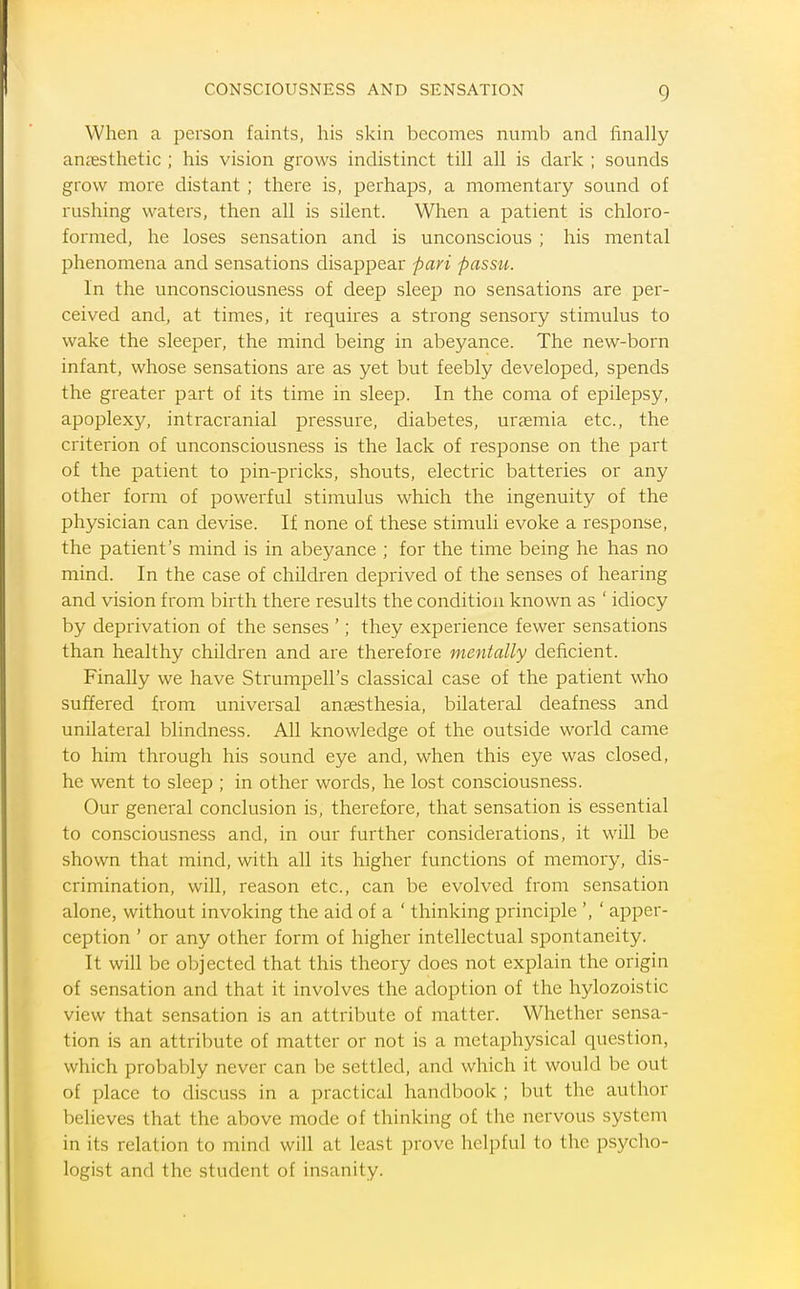 CONSCIOUSNESS AND SENSATION 9

When a person faints, his skin becomes numb and finally anæsthetic ; his vision grows indistinct till all is dark ; sounds grow more distant ; there is, perhaps, a momentary sound of rushing waters, then all is silent. When a patient is chloroformed, he loses sensation and is unconscious ; his mental phenomena and sensations disappear pari passu.

In the unconsciousness of deep sleep no sensations are perceived and, at times, it requires a strong sensory stimulus to wake the sleeper, the mind being in abeyance. The new-born infant, whose sensations are as yet but feebly developed, spends the greater part of its time in sleep. In the coma of epilepsy, apoplexy, intracranial pressure, diabetes, uræmia etc., the criterion of unconsciousness is the lack of response on the part of the patient to pin-pricks, shouts, electric batteries or any other form of powerful stimulus which the ingenuity of the physician can devise. If none of these stimuli evoke a response, the patient's mind is in abeyance ; for the time being he has no mind. In the case of children deprived of the senses of hearing and vision from birth there results the condition known as ' idiocy by deprivation of the senses ' ; they experience fewer sensations than healthy children and are therefore mentally deficient. Finally we have Strumpell's classical case of the patient who suffered from universal anæsthesia, bilateral deafness and unilateral blindness. All knowledge of the outside world came to him through his sound eye and, when this eye was closed, he went to sleep ; in other words, he lost consciousness.

Our general conclusion is, therefore, that sensation is essential to consciousness and, in our further considerations, it will be shown that mind, with all its higher functions of memory, discrimination, will, reason etc., can be evolved from sensation alone, without invoking the aid of a ' thinking principle ', ' apperception ' or any other form of higher intellectual spontaneity.

It will be objected that this theory does not explain the origin of sensation and that it involves the adoption of the hylozoistic view that sensation is an attribute of matter. Whether sensation is an attribute of matter or not is a metaphysical question, which probably never can be settled, and which it would be out of place to discuss in a practical handbook ; but the author believes that the above mode of thinking of the nervous system in its relation to mind will at least prove helpful to the psychologist and the student of insanity.